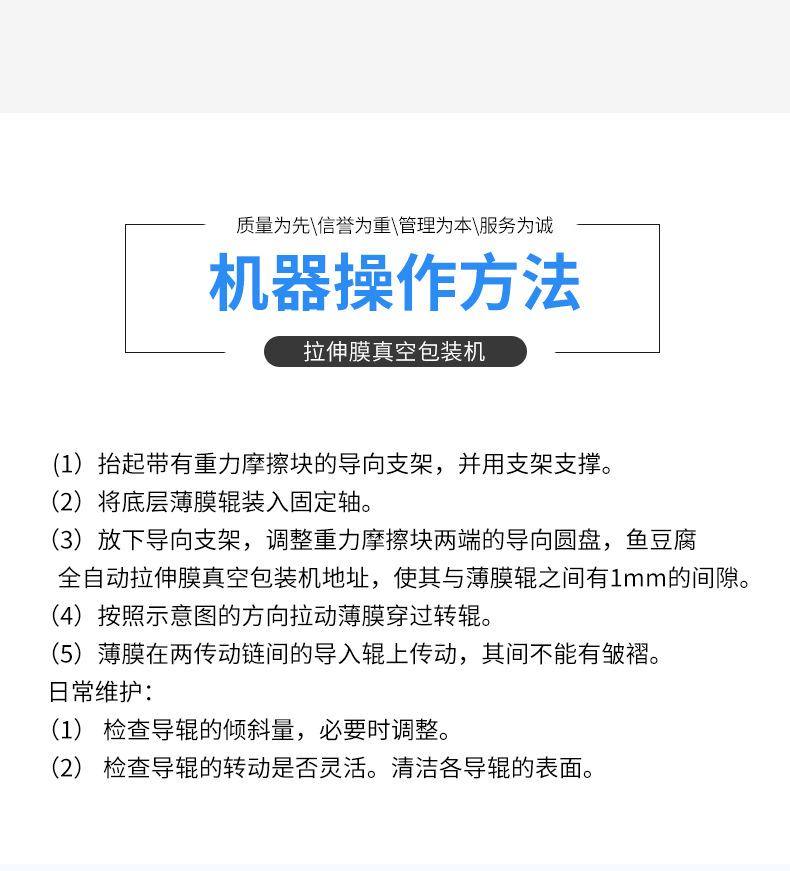 质量为先\信誉为重\管理为本\服务为诚

机器操作方法

拉伸膜真空包装机

(1) 抬起带有重力摩擦块的导向支架，并用支架支撑。
(2) 将底层薄膜辊装入固定轴。
(3) 放下导向支架，调整重力摩擦块两端的导向圆盘，鱼豆腐全自动拉伸膜真空包装机地址，使其与薄膜辊之间有1mm的间隙。
(4) 按照示意图的方向拉动薄膜穿过转辊。
(5) 薄膜在两传动链间的导入辊上传动，其间不能有皱褶。
日常维护：
(1) 检查导辊的倾斜量，必要时调整。
(2) 检查导辊的转动是否灵活。清洁各导辊的表面。